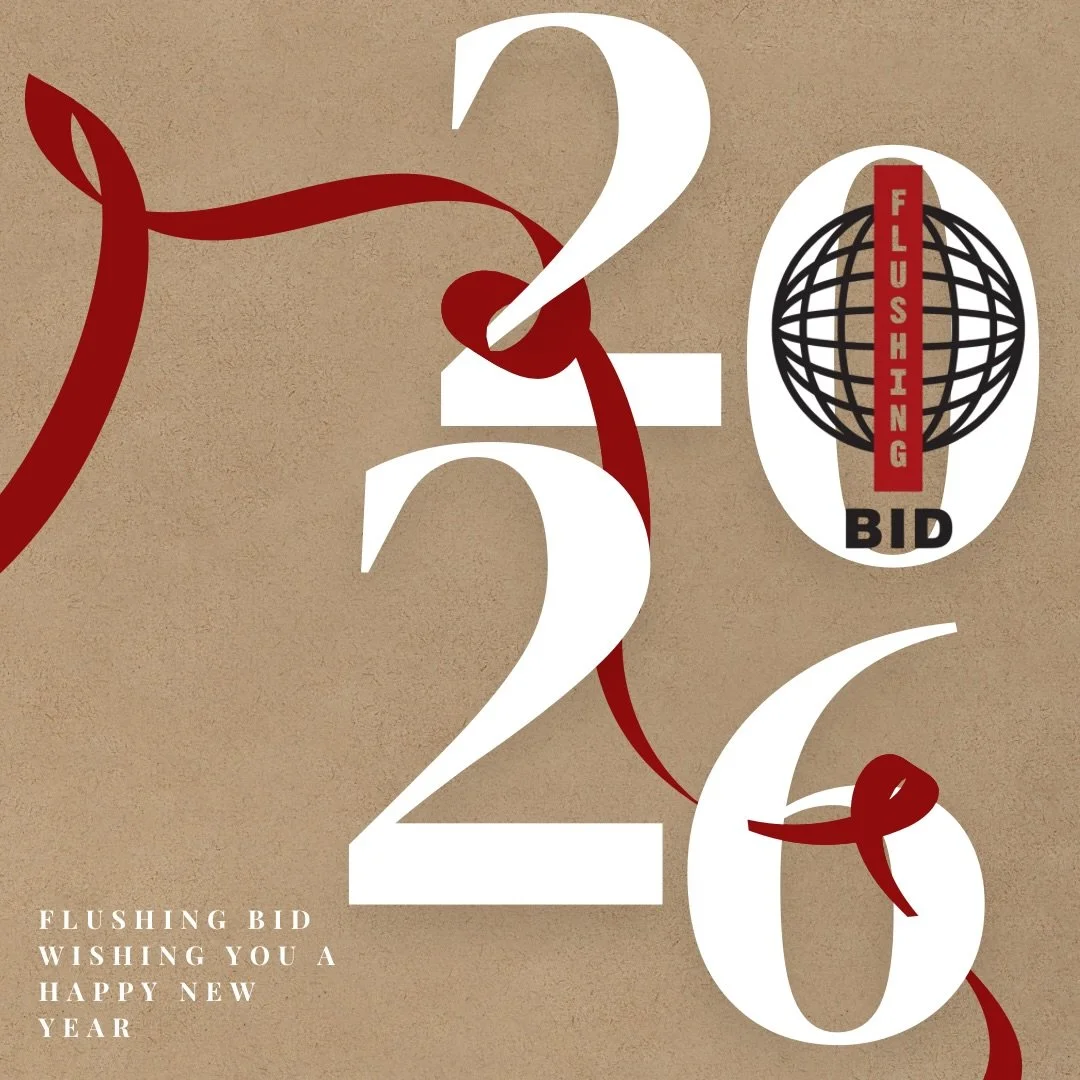 2026

FLUSHING
BID

FLUSHING BID WISHING YOU A HAPPY NEW YEAR